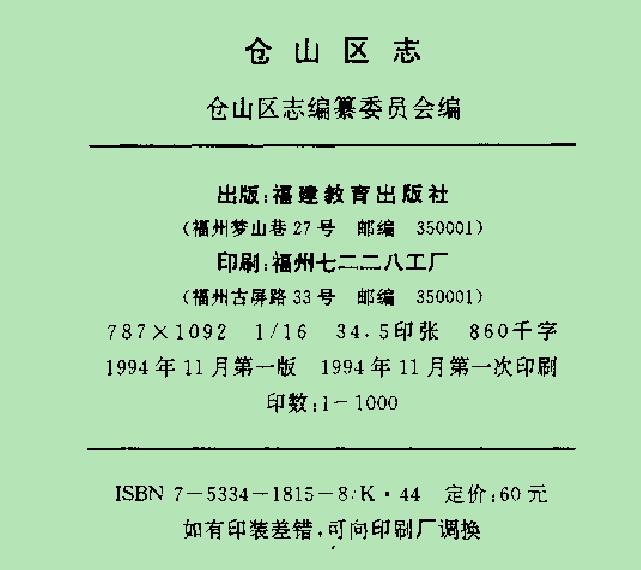 仓山区志

仓山区志编纂委员会编

出版:福建教育出版社

(福州梦山巷27号 邮编 350001)

印刷:福州七二二八工厂

(福州古屏路33号 邮编 350001)

787×1092 1/16 34.5印张 860千字

1994年11月第一版 1994年11月第一次印刷

印数:1－1000

ISBN 7－5334－1815－8/K·44 定价:60元

如有印装差错,可向印刷厂调换